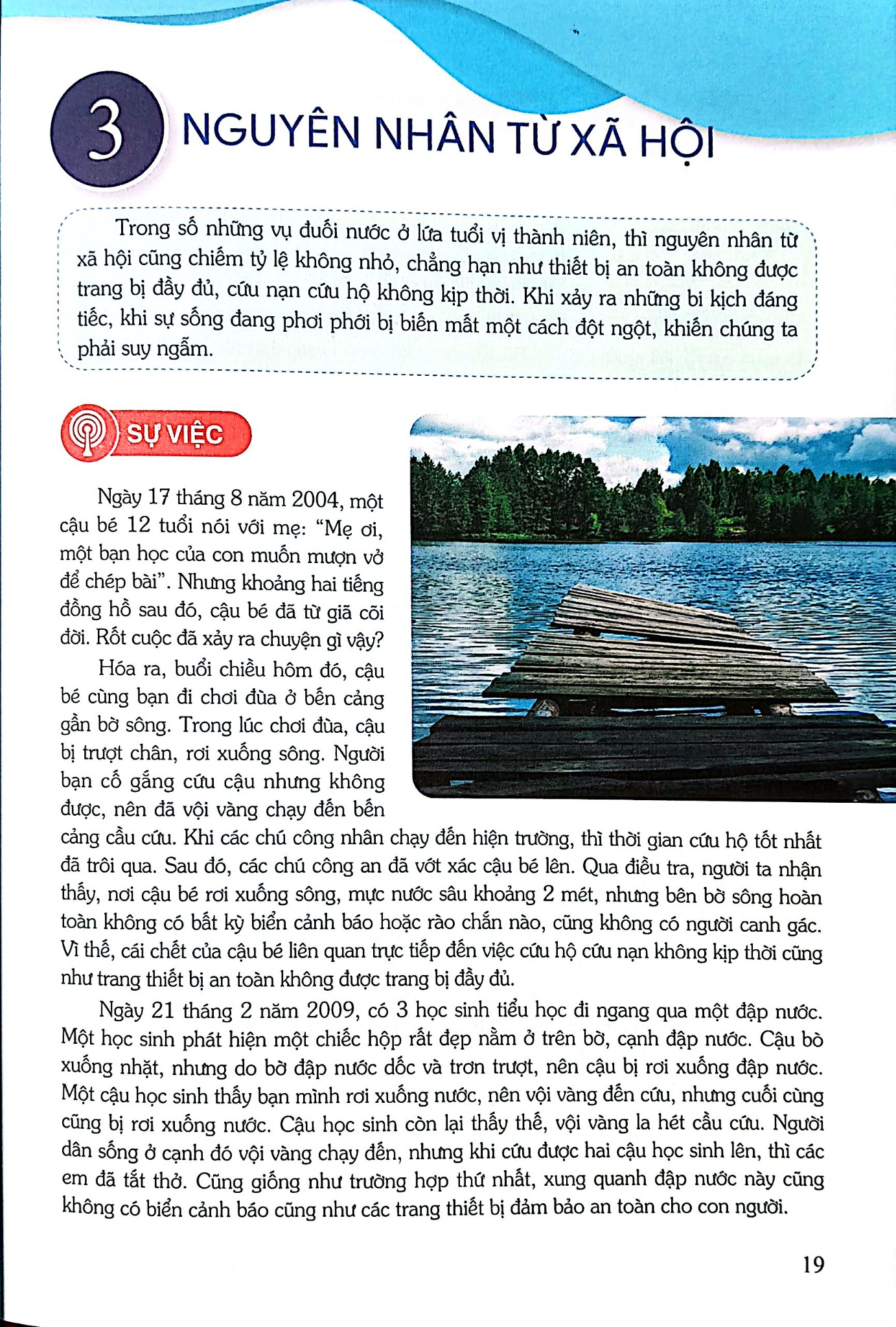 3

NGUYÊN NHÂN TỪ XÃ HỘI

Trong số những vụ đuối nước ở lứa tuổi vị thành niên, thì nguyên nhân từ xã hội cũng chiếm tỷ lệ không nhỏ, chẳng hạn như thiết bị an toàn không được trang bị đầy đủ, cứu nạn cứu hộ không kịp thời. Khi xảy ra những bi kịch đáng tiếc, khi sự sống đang phơi phới bị biến mất một cách đột ngột, khiến chúng ta phải suy ngẫm.

SỰ VIỆC

Ngày 17 tháng 8 năm 2004, một cậu bé 12 tuổi nói với mẹ: "Mẹ ơi, một bạn học của con muốn mượn vở để chép bài". Nhưng khoảng hai tiếng đồng hồ sau đó, cậu bé đã từ giã cõi đời. Rốt cuộc đã xảy ra chuyện gì vậy?

Hóa ra, buổi chiều hôm đó, cậu bé cùng bạn đi chơi đùa ở bến cảng gần bờ sông. Trong lúc chơi đùa, cậu bị trượt chân, rơi xuống sông. Người bạn cố gắng cứu cậu nhưng không được, nên đã vội vàng chạy đến bến cảng cầu cứu. Khi các chú công nhân chạy đến hiện trường, thì thời gian cứu hộ tốt nhất đã trôi qua. Sau đó, các chú công an đã vớt xác cậu bé lên. Qua điều tra, người ta nhận thấy, nơi cậu bé rơi xuống sông, mực nước sâu khoảng 2 mét, nhưng bên bờ sông hoàn toàn không có bất kỳ biển cảnh báo hoặc rào chắn nào, cũng không có người canh gác. Vì thế, cái chết của cậu bé liên quan trực tiếp đến việc cứu hộ cứu nạn không kịp thời cũng như trang thiết bị an toàn không được trang bị đầy đủ.

Ngày 21 tháng 2 năm 2009, có 3 học sinh tiểu học đi ngang qua một đập nước. Một học sinh phát hiện một chiếc hộp rất đẹp nằm ở trên bờ, cạnh đập nước. Cậu bò xuống nhặt, nhưng do bờ đập nước dốc và trơn trượt, nên cậu bị rơi xuống đập nước. Một cậu học sinh thấy bạn mình rơi xuống nước, nên vội vàng đến cứu, nhưng cuối cùng cũng bị rơi xuống nước. Cậu học sinh còn lại thấy thế, vội vàng la hét cầu cứu. Người dân sống ở cạnh đó vội vàng chạy đến, nhưng khi cứu được hai cậu học sinh lên, thì các em đã tắt thở. Cũng giống như trường hợp thứ nhất, xung quanh đập nước này cũng không có biển cảnh báo cũng như các trang thiết bị đảm bảo an toàn cho con người.

19